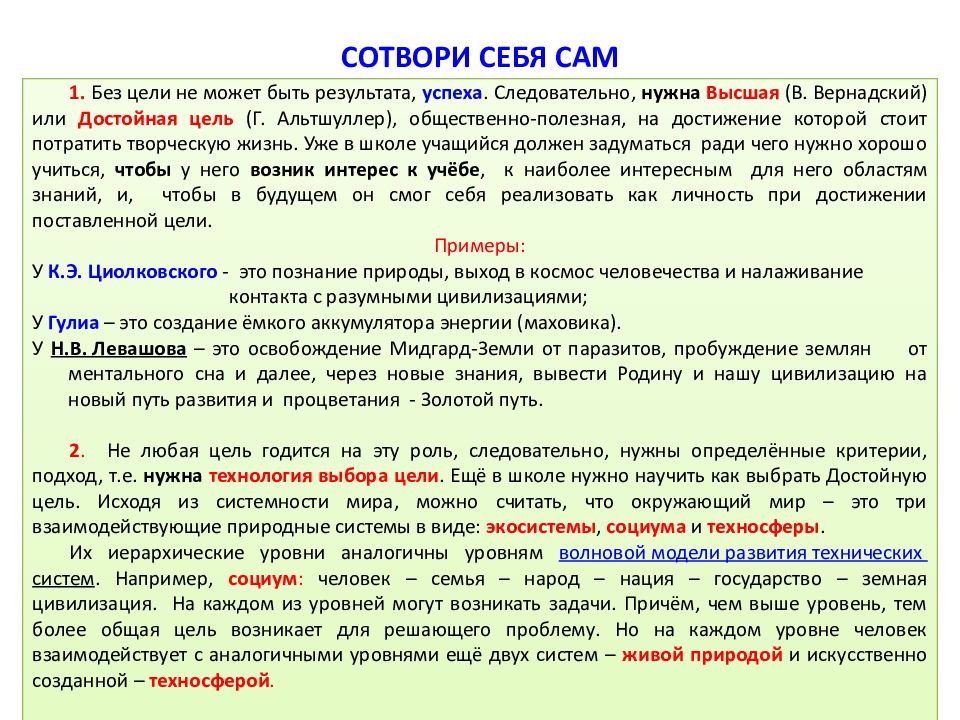 СОТВОРИ СЕБЯ САМ

1. Без цели не может быть результата, успеха. Следовательно, нужна Высшая (В. Вернадский) или Достойная цель (Г. Альтшуллер), общественно-полезная, на достижение которой стоит потратить творческую жизнь. Уже в школе учащийся должен задуматься ради чего нужно хорошо учиться, чтобы у него возник интерес к учёбе, к наиболее интересным для него областям знаний, и, чтобы в будущем он смог себя реализовать как личность при достижении поставленной цели.

Примеры:

У К.Э. Циолковского - это познание природы, выход в космос человечества и налаживание контакта с разумными цивилизациями;

У Гулиа – это создание ёмкого аккумулятора энергии (маховика).

У Н.В. Левашова – это освобождение Мидгард-Земли от паразитов, пробуждение землян от ментального сна и далее, через новые знания, вывести Родину и нашу цивилизацию на новый путь развития и процветания - Золотой путь.

2. Не любая цель годится на эту роль, следовательно, нужны определённые критерии, подход, т.е. нужна технология выбора цели. Ещё в школе нужно научить как выбрать Достойную цель. Исходя из системности мира, можно считать, что окружающий мир – это три взаимодействующие природные системы в виде: экосистемы, социума и техносферы.

Их иерархические уровни аналогичны уровням волновой модели развития технических систем. Например, социум: человек – семья – народ – нация – государство – земная цивилизация. На каждом из уровней могут возникать задачи. Причём, чем выше уровень, тем более общая цель возникает для решающего проблему. Но на каждом уровне человек взаимодействует с аналогичными уровнями ещё двух систем – живой природой и искусственно созданной – техносферой.